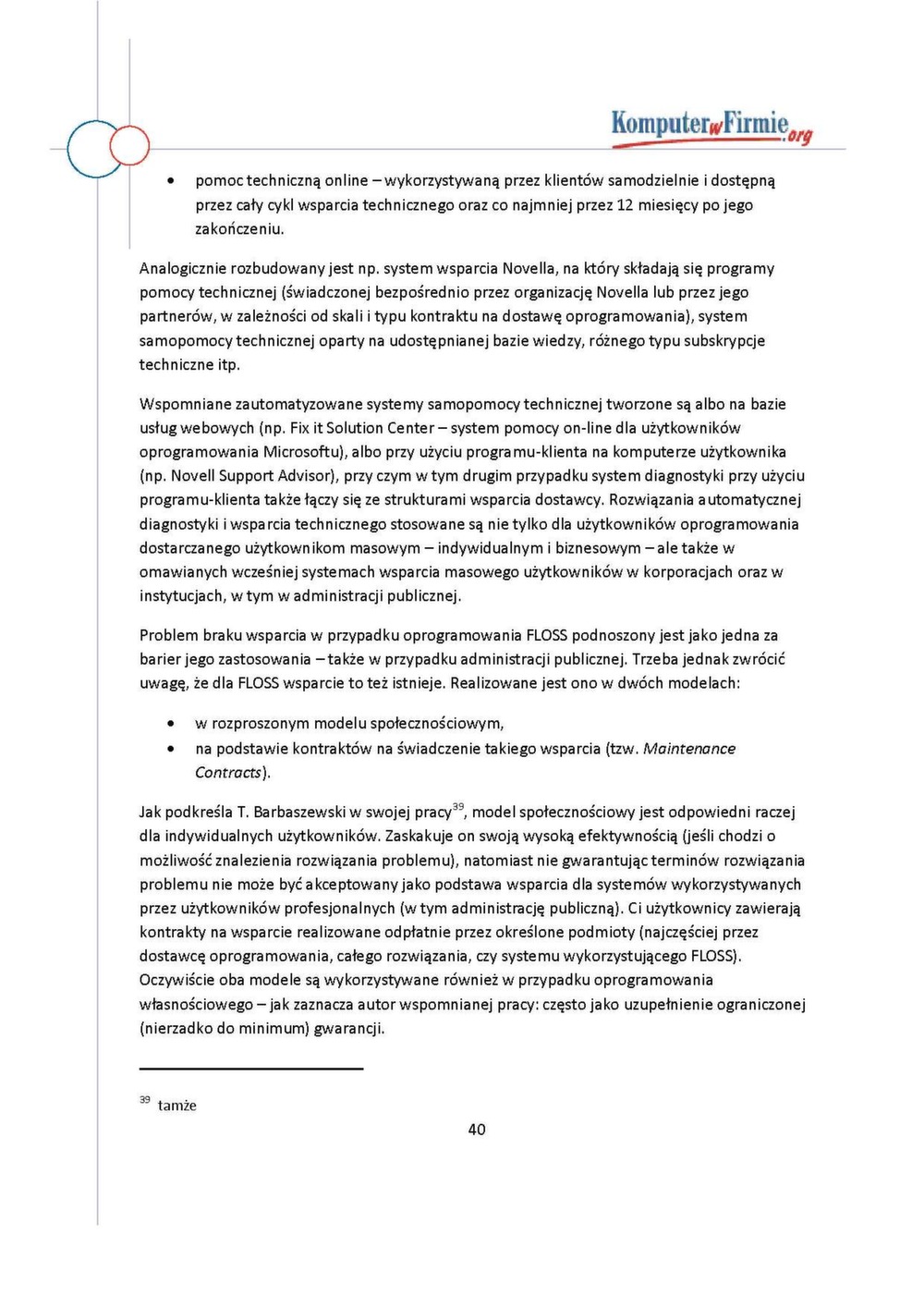 KomputerwFirmie.org

• pomoc techniczną online – wykorzystywaną przez klientów samodzielnie i dostępną przez cały cykl wsparcia technicznego oraz co najmniej przez 12 miesięcy po jego zakończeniu.

Analogicznie rozbudowany jest np. system wsparcia Novella, na który składają się programy pomocy technicznej (świadczonej bezpośrednio przez organizację Novella lub przez jego partnerów, w zależności od skali i typu kontraktu na dostawę oprogramowania), system samopomocy technicznej oparty na udostępnianej bazie wiedzy, różnego typu subskrypcje techniczne itp.

Wspomniane zautomatyzowane systemy samopomocy technicznej tworzone są albo na bazie usług webowych (np. Fix it Solution Center – system pomocy on-line dla użytkowników oprogramowania Microsoftu), albo przy użyciu programu-klienta na komputerze użytkownika (np. Novell Support Advisor), przy czym w tym drugim przypadku system diagnostyki przy użyciu programu-klienta także łączy się ze strukturami wsparcia dostawcy. Rozwiązania automatycznej diagnostyki i wsparcia technicznego stosowane są nie tylko dla użytkowników oprogramowania dostarczanego użytkownikom masowym – indywidualnym i biznesowym – ale także w omawianych wcześniej systemach wsparcia masowego użytkowników w korporacjach oraz w instytucjach, w tym w administracji publicznej.

Problem braku wsparcia w przypadku oprogramowania FLOSS podnoszony jest jako jedna za barier jego zastosowania – także w przypadku administracji publicznej. Trzeba jednak zwrócić uwagę, że dla FLOSS wsparcie to też istnieje. Realizowane jest ono w dwóch modelach:

• w rozproszonym modelu społecznościowym,
• na podstawie kontraktów na świadczenie takiego wsparcia (tzw. Maintenance Contracts).

Jak podkreśla T. Barbaszewski w swojej pracy$^{39}$, model społecznościowy jest odpowiedni raczej dla indywidualnych użytkowników. Zaskakuje on swoją wysoką efektywnością (jeśli chodzi o możliwość znalezienia rozwiązania problemu), natomiast nie gwarantując terminów rozwiązania problemu nie może być akceptowany jako podstawa wsparcia dla systemów wykorzystywanych przez użytkowników profesjonalnych (w tym administrację publiczną). Ci użytkownicy zawierają kontrakty na wsparcie realizowane odpłatnie przez określone podmioty (najczęściej przez dostawcę oprogramowania, całego rozwiązania, czy systemu wykorzystującego FLOSS). Oczywiście oba modele są wykorzystywane również w przypadku oprogramowania własnościowego – jak zaznacza autor wspomnianej pracy: często jako uzupełnienie ograniczonej (nierzadko do minimum) gwarancji.

$^{39}$ tamże

40